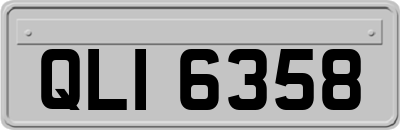 QLI 6358